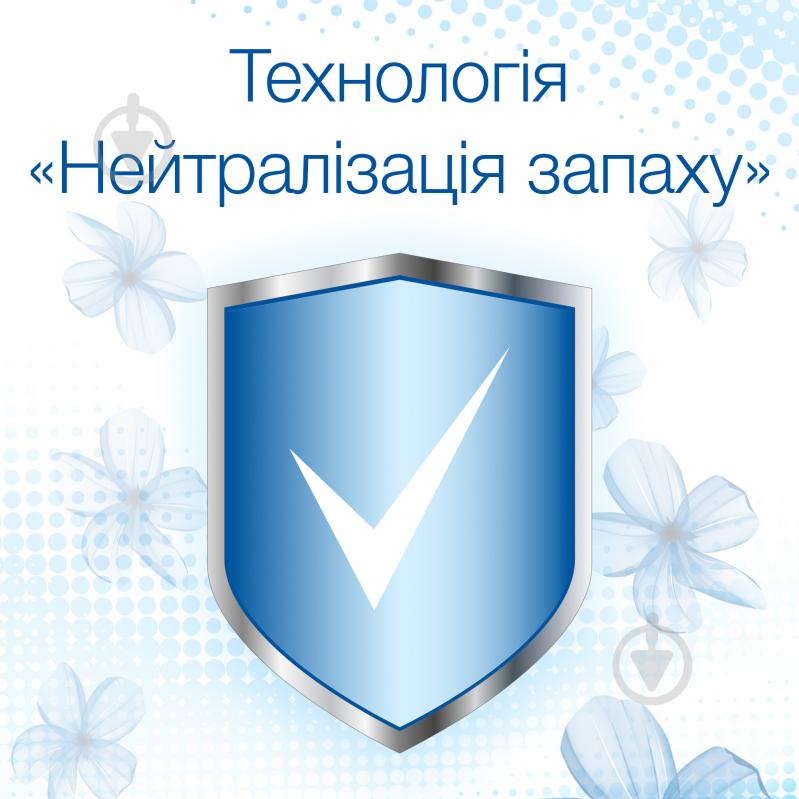 Технологія «Нейтралізація запаху»